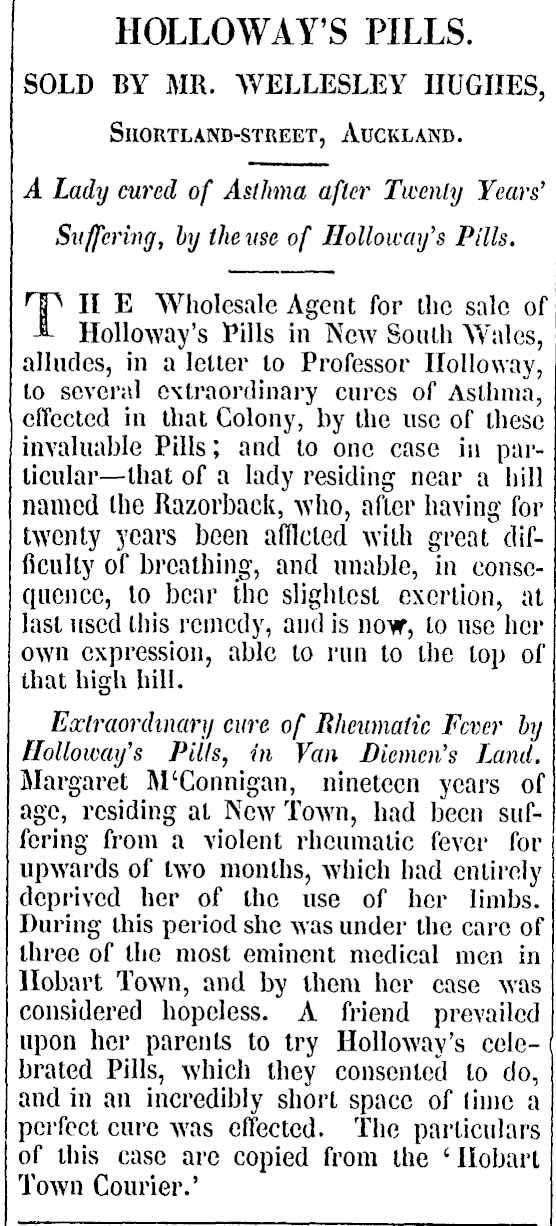 HOLLOWAY'S PILLS.

SOLD BY MR. WELLESLEY HUGHES,

SHORTLAND-STREET, AUCKLAND.

A Lady cured of Asthma after Twenty Years' Suffering, by the use of Holloway's Pills.

THE Wholesale Agent for the sale of Holloway's Pills in New South Wales, alludes, in a letter to Professor Holloway, to several extraordinary cures of Asthma, effected in that Colony, by the use of these invaluable Pills; and to one case in particular—that of a lady residing near a hill named the Razorback, who, after having for twenty years been afflicted with great difficulty of breathing, and unable, in consequence, to bear the slightest exertion, at last used this remedy, and is now, to use her own expression, able to run to the top of that high hill.

Extraordinary cure of Rheumatic Fever by Holloway's Pills, in Van Diemen's Land. Margaret M'Connigan, nineteen years of age, residing at New Town, had been suffering from a violent rheumatic fever for upwards of two months, which had entirely deprived her of the use of her limbs. During this period she was under the care of three of the most eminent medical men in Hobart Town, and by them her case was considered hopeless. A friend prevailed upon her parents to try Holloway's celebrated Pills, which they consented to do, and in an incredibly short space of time a perfect cure was effected. The particulars of this case are copied from the 'Hobart Town Courier.'